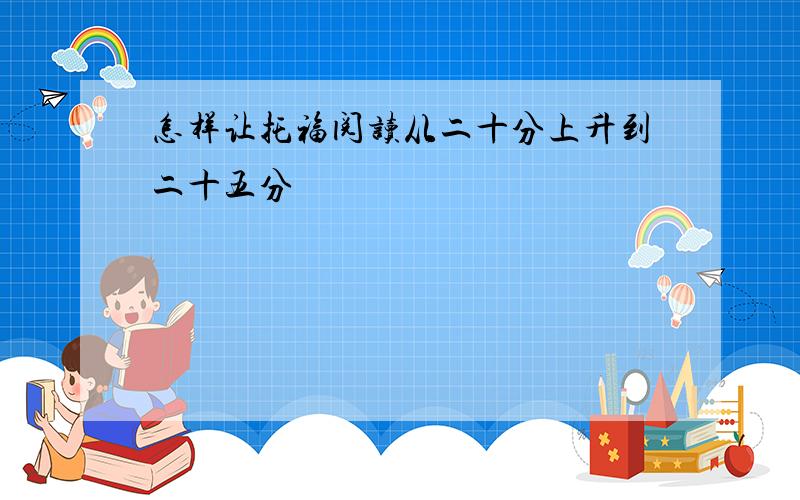 怎样让托福阅读从二十分上升到二十五分